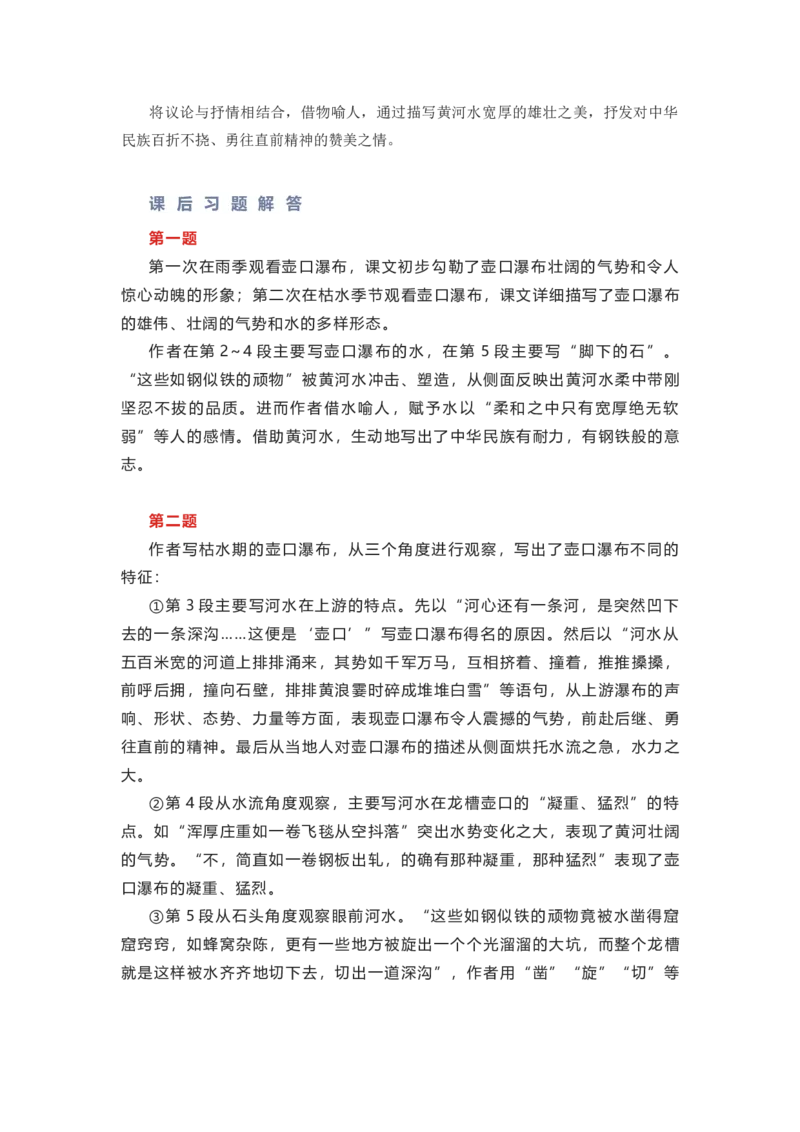 将议论与抒情相结合，借物喻人，通过描写黄河水宽厚的雄壮之美，抒发对中华民族百折不挠、勇往直前精神的赞美之情。

课后习题解答

第一题

第一次在雨季观看壶口瀑布，课文初步勾勒了壶口瀑布壮阔的气势和令人惊心动魄的形象；第二次在枯水季节观看壶口瀑布，课文详细描写了壶口瀑布的雄伟、壮阔的气势和水的多样形态。

作者在第 2~4 段主要写壶口瀑布的水，在第 5 段主要写“脚下的石”。“这些如钢似铁的顽物”被黄河水冲击、塑造，从侧面反映出黄河水柔中带刚坚忍不拔的品质。进而作者借水喻人，赋予水以“柔和之中只有宽厚绝无软弱”等人的感情。借助黄河水，生动地写出了中华民族有耐力，有钢铁般的意志。

第二题

作者写枯水期的壶口瀑布，从三个角度进行观察，写出了壶口瀑布不同的特征：

①第 3 段主要写河水在上游的特点。先以“河心还有一条河，是突然凹下去的一条深沟……这便是‘壶口’”写壶口瀑布得名的原因。然后以“河水从五百米宽的河道上排排涌来，其势如千军万马，互相挤着、撞着，推推搡搡，前呼后拥，撞向石壁，排排黄浪霎时碎成堆堆白雪”等语句，从上游瀑布的声响、形状、态势、力量等方面，表现壶口瀑布令人震撼的气势，前赴后继、勇往直前的精神。最后从当地人对壶口瀑布的描述从侧面烘托水流之急，水力之大。

②第 4 段从水流角度观察，主要写河水在龙槽壶口的“凝重、猛烈”的特点。如“浑厚庄重如一卷飞毯从空抖落”突出水势变化之大，表现了黄河壮阔的气势。“不，简直如一卷钢板出轧，的确有那种凝重，那种猛烈”表现了壶口瀑布的凝重、猛烈。

③第 5 段从石头角度观察眼前河水。“这些如钢似铁的顽物竟被水凿得窟窟窍窍，如蜂窝杂陈，更有一些地方被旋出一个个光溜溜的大坑，而整个龙槽就是这样被水齐齐地切下去，切出一道深沟”，作者用“凿”“旋”“切”等